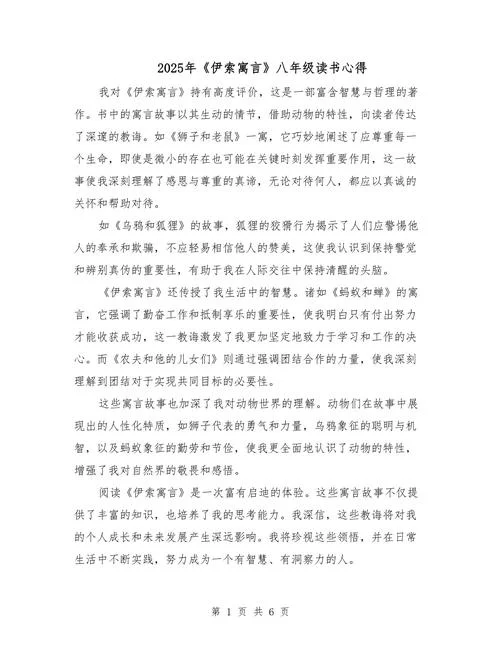 2025年《伊索寓言》八年级读书心得

我对《伊索寓言》持有高度评价，这是一部富含智慧与哲理的著作。书中的寓言故事以其生动的情节，借助动物的特性，向读者传达了深邃的教诲。如《狮子和老鼠》一寓，它巧妙地阐述了应尊重每一个生命，即使是微小的存在也可能在关键时刻发挥重要作用，这一故事使我深刻理解了感恩与尊重的真谛，无论对待何人，都应以真诚的关怀和帮助对待。

如《乌鸦和狐狸》的故事，狐狸的狡猾行为揭示了人们应警惕他人的奉承和欺骗，不应轻易相信他人的赞美，这使我认识到保持警觉和辨别真伪的重要性，有助于我在人际交往中保持清醒的头脑。

《伊索寓言》还传授了我生活中的智慧。诸如《蚂蚁和蝉》的寓言，它强调了勤奋工作和抵制享乐的重要性，使我明白只有付出努力才能收获成功，这一教诲激发了我更加坚定地致力于学习和工作的决心。而《农夫和他的儿女们》则通过强调团结合作的力量，使我深刻理解到团结对于实现共同目标的必要性。

这些寓言故事也加深了我对动物世界的理解。动物们在故事中展现出的人性化特质，如狮子代表的勇气和力量，乌鸦象征的聪明与机智，以及蚂蚁象征的勤劳和节俭，使我更全面地认识了动物的特性，增强了我对自然界的敬畏和感悟。

阅读《伊索寓言》是一次富有启迪的体验。这些寓言故事不仅提供了丰富的知识，也培养了我的思考能力。我深信，这些教诲将对我的个人成长和未来发展产生深远影响。我将珍视这些领悟，并在日常生活中不断实践，努力成为一个有智慧、有洞察力的人。

第 1 页 共 6 页